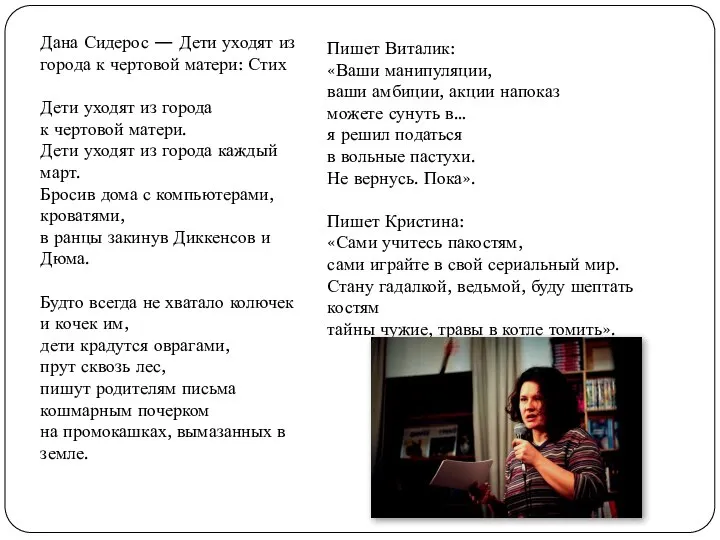 Дана Сидерос — Дети уходят из города к чертовой матери: Стих

Дети уходят из города
к чертовой матери.
Дети уходят из города каждый март.
Бросив дома с компьютерами, кроватями,
в ранцы закинув Диккенсов и Дюма.

Будто всегда не хватало колючек и кочек им,
дети крадутся оврагами,
прут сквозь лес,
пишут родителям письма кошмарным почерком
на промокашках, вымазанных в земле.

Пишет Виталик:
«Ваши манипуляции,
ваши амбиции, акции напоказ
можете сунуть в...
я решил податься
в вольные пастухи.
Не вернусь. Пока».

Пишет Кристина:
«Сами учитесь пакостям,
сами играйте в свой сериальный мир.
Стану гадалкой, ведьмой, буду шептать костям
тайны чужие, травы в котле томить».